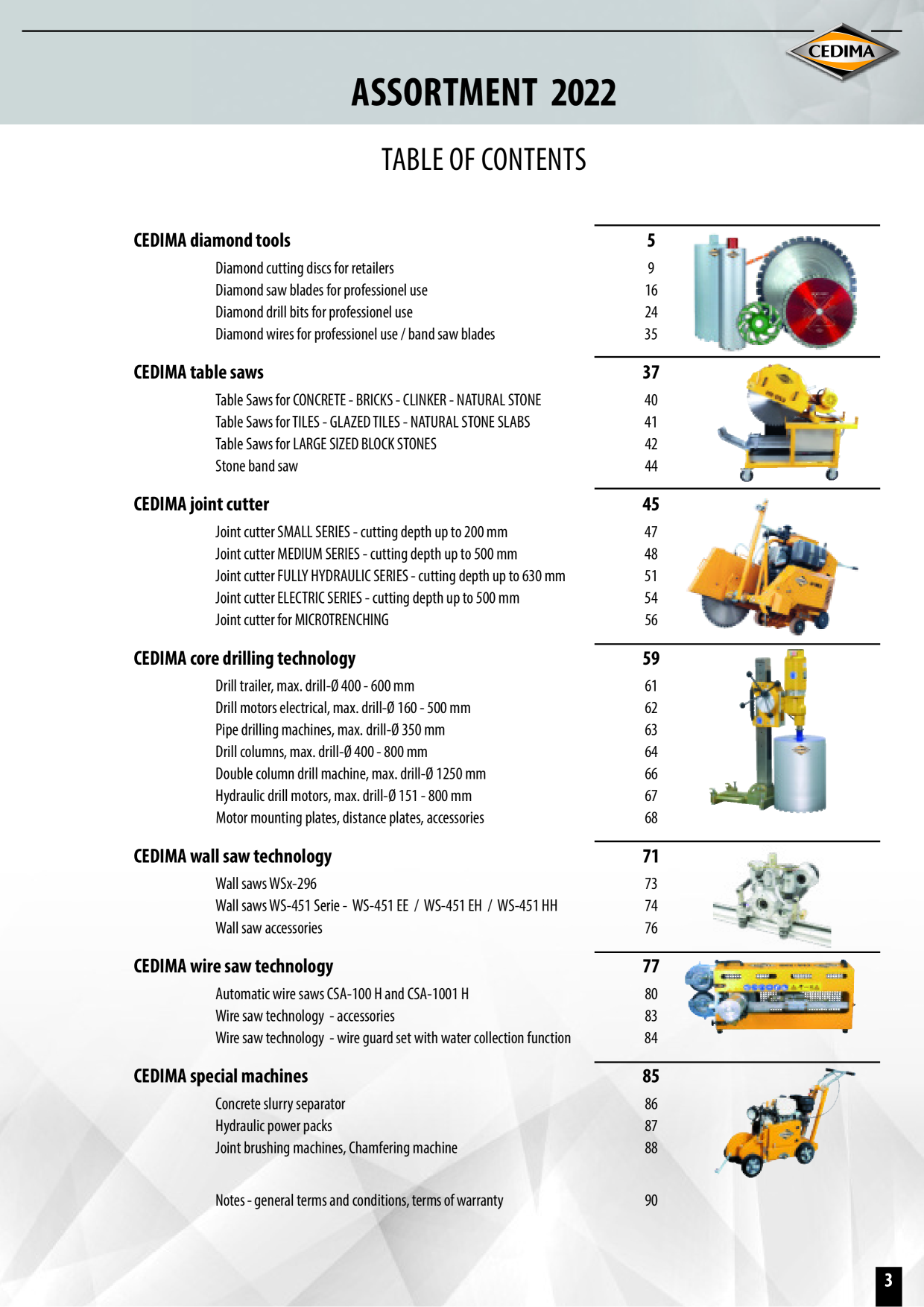 CEDIMA

ASSORTMENT 2022

TABLE OF CONTENTS

CEDIMA diamond tools 5
Diamond cutting discs for retailers 9
Diamond saw blades for professionel use 16
Diamond drill bits for professionel use 24
Diamond wires for professionel use / band saw blades 35

CEDIMA table saws 37
Table Saws for CONCRETE - BRICKS - CLINKER - NATURAL STONE 40
Table Saws for TILES - GLAZED TILES - NATURAL STONE SLABS 41
Table Saws for LARGE SIZED BLOCK STONES 42
Stone band saw 44

CEDIMA joint cutter 45
Joint cutter SMALL SERIES - cutting depth up to 200 mm 47
Joint cutter MEDIUM SERIES - cutting depth up to 500 mm 48
Joint cutter FULLY HYDRAULIC SERIES - cutting depth up to 630 mm 51
Joint cutter ELECTRIC SERIES - cutting depth up to 500 mm 54
Joint cutter for MICROTRENCHING 56

CEDIMA core drilling technology 59
Drill trailer, max. drill-Ø 400 - 600 mm 61
Drill motors electrical, max. drill-Ø 160 - 500 mm 62
Pipe drilling machines, max. drill-Ø 350 mm 63
Drill columns, max. drill-Ø 400 - 800 mm 64
Double column drill machine, max. drill-Ø 1250 mm 66
Hydraulic drill motors, max. drill-Ø 151 - 800 mm 67
Motor mounting plates, distance plates, accessories 68

CEDIMA wall saw technology 71
Wall saws WSx-296 73
Wall saws WS-451 Serie - WS-451 EE / WS-451 EH / WS-451 HH 74
Wall saw accessories 76

CEDIMA wire saw technology 77
Automatic wire saws CSA-100 H and CSA-1001 H 80
Wire saw technology - accessories 83
Wire saw technology - wire guard set with water collection function 84

CEDIMA special machines 85
Concrete slurry separator 86
Hydraulic power packs 87
Joint brushing machines, Chamfering machine 88

Notes - general terms and conditions, terms of warranty 90

3